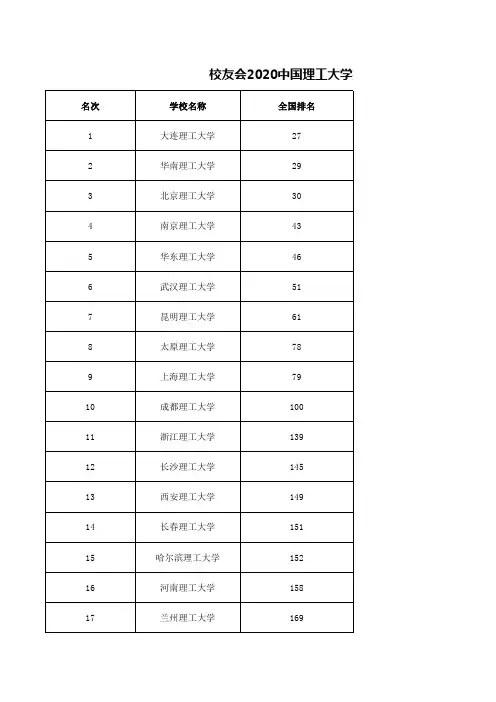 校友会2020中国理工大学

| 名次 | 学校名称 | 全国排名 |
|---|---|---|
| 1 | 大连理工大学 | 27 |
| 2 | 华南理工大学 | 29 |
| 3 | 北京理工大学 | 30 |
| 4 | 南京理工大学 | 43 |
| 5 | 华东理工大学 | 46 |
| 6 | 武汉理工大学 | 51 |
| 7 | 昆明理工大学 | 61 |
| 8 | 太原理工大学 | 78 |
| 9 | 上海理工大学 | 79 |
| 10 | 成都理工大学 | 100 |
| 11 | 浙江理工大学 | 139 |
| 12 | 长沙理工大学 | 145 |
| 13 | 西安理工大学 | 149 |
| 14 | 长春理工大学 | 151 |
| 15 | 哈尔滨理工大学 | 152 |
| 16 | 河南理工大学 | 158 |
| 17 | 兰州理工大学 | 169 |